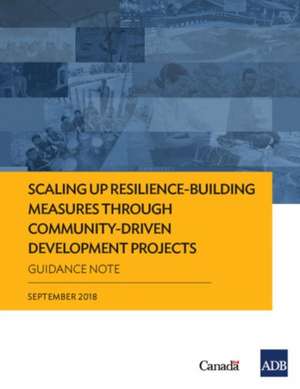 SCALING UP RESILIENCE-BUILDING MEASURES THROUGH COMMUNITY-DRIVEN DEVELOPMENT PROJECTS

GUIDANCE NOTE

SEPTEMBER 2018

Canada

ADB